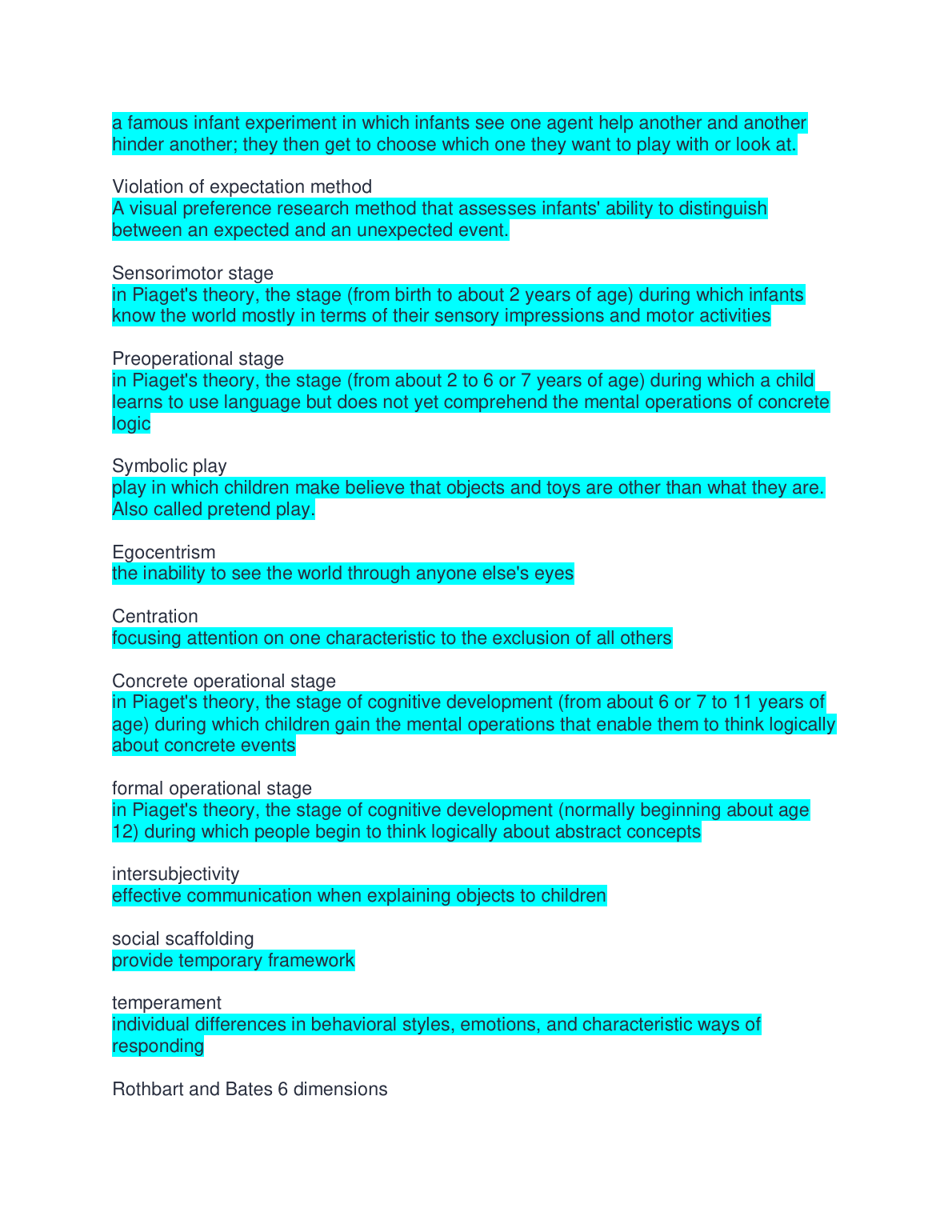 a famous infant experiment in which infants see one agent help another and another hinder another; they then get to choose which one they want to play with or look at.

Violation of expectation method
A visual preference research method that assesses infants' ability to distinguish between an expected and an unexpected event.

Sensorimotor stage
in Piaget's theory, the stage (from birth to about 2 years of age) during which infants know the world mostly in terms of their sensory impressions and motor activities

Preoperational stage
in Piaget's theory, the stage (from about 2 to 6 or 7 years of age) during which a child learns to use language but does not yet comprehend the mental operations of concrete logic

Symbolic play
play in which children make believe that objects and toys are other than what they are. Also called pretend play.

Egocentrism
the inability to see the world through anyone else's eyes

Centration
focusing attention on one characteristic to the exclusion of all others

Concrete operational stage
in Piaget's theory, the stage of cognitive development (from about 6 or 7 to 11 years of age) during which children gain the mental operations that enable them to think logically about concrete events

formal operational stage
in Piaget's theory, the stage of cognitive development (normally beginning about age 12) during which people begin to think logically about abstract concepts

intersubjectivity
effective communication when explaining objects to children

social scaffolding
provide temporary framework

temperament
individual differences in behavioral styles, emotions, and characteristic ways of responding

Rothbart and Bates 6 dimensions